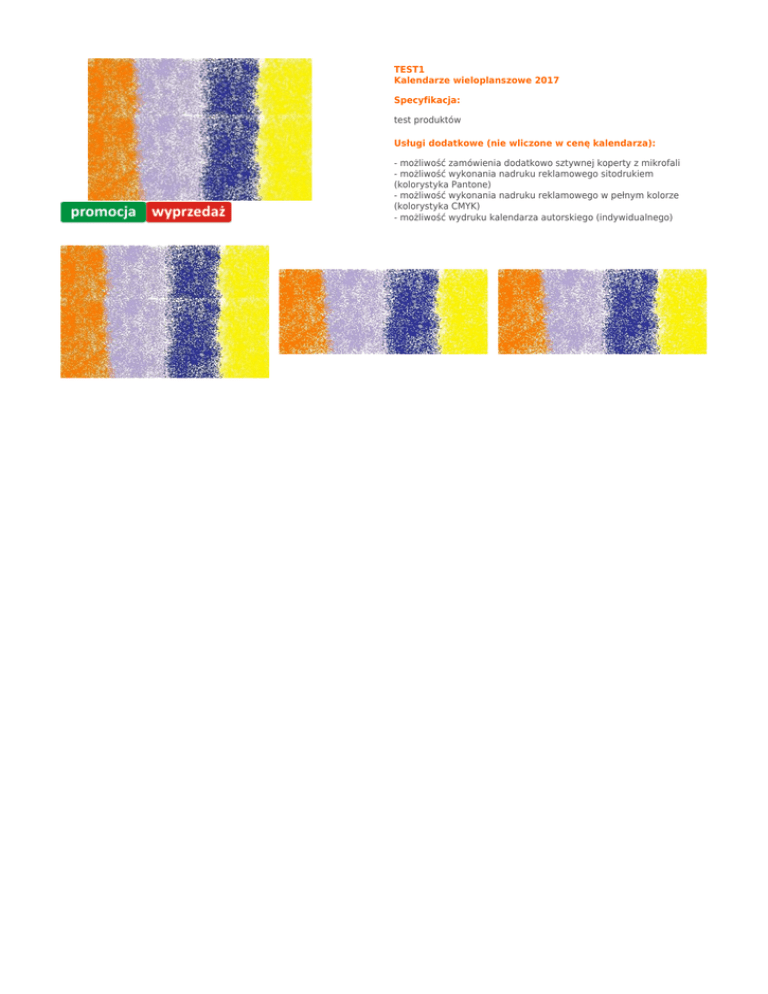 promocja wyprzedaż

TEST1
Kalendarze wieloplanszowe 2017

Specyfikacja:

test produktów

Usługi dodatkowe (nie wliczone w cenę kalendarza):

- możliwość zamówienia dodatkowo sztywnej koperty z mikrofali
- możliwość wykonania nadruku reklamowego sitodrukiem (kolorystyka Pantone)
- możliwość wykonania nadruku reklamowego w pełnym kolorze (kolorystyka CMYK)
- możliwość wydruku kalendarza autorskiego (indywidualnego)